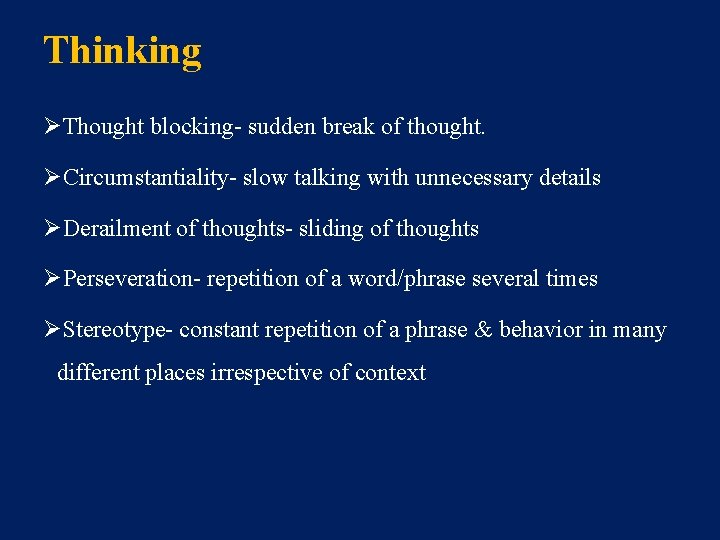 Thinking

➢Thought blocking- sudden break of thought.

➢Circumstantiality- slow talking with unnecessary details

➢Derailment of thoughts- sliding of thoughts

➢Perseveration- repetition of a word/phrase several times

➢Stereotype- constant repetition of a phrase & behavior in many different places irrespective of context